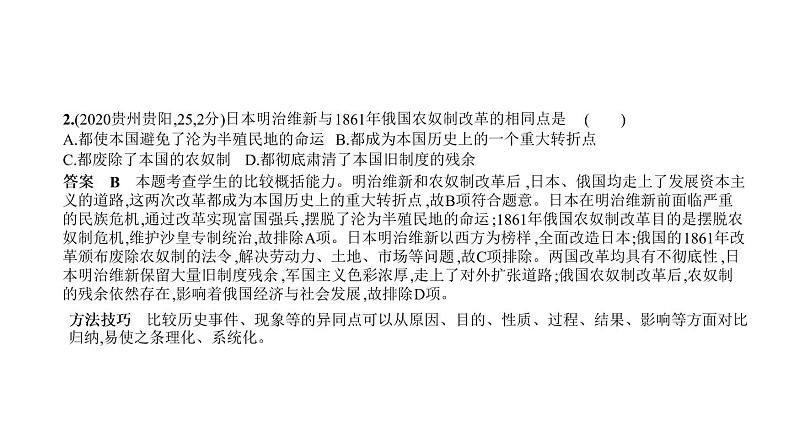 2.(2020贵州贵阳,25,2分)日本明治维新与1861年俄国农奴制改革的相同点是　(　　)
A.都使本国避免了沦为半殖民地的命运　B.都成为本国历史上的一个重大转折点
C.都废除了本国的农奴制　D.都彻底肃清了本国旧制度的残余

答案　B　本题考查学生的比较概括能力。明治维新和农奴制改革后,日本、俄国均走上了发展资本主义的道路,这两次改革都成为本国历史上的重大转折点,故B项符合题意。日本在明治维新前面临严重的民族危机,通过改革实现富国强兵,摆脱了沦为半殖民地的命运;1861年俄国农奴制改革目的是摆脱农奴制危机,维护沙皇专制统治,故排除A项。日本明治维新以西方为榜样,全面改造日本;俄国的1861年改革颁布废除农奴制的法令,解决劳动力、土地、市场等问题,故C项排除。两国改革均具有不彻底性,日本明治维新保留大量旧制度残余,军国主义色彩浓厚,走上了对外扩张道路;俄国农奴制改革后,农奴制的残余依然存在,影响着俄国经济与社会发展,故排除D项。

方法技巧　比较历史事件、现象等的异同点可以从原因、目的、性质、过程、结果、影响等方面对比归纳,易使之条理化、系统化。